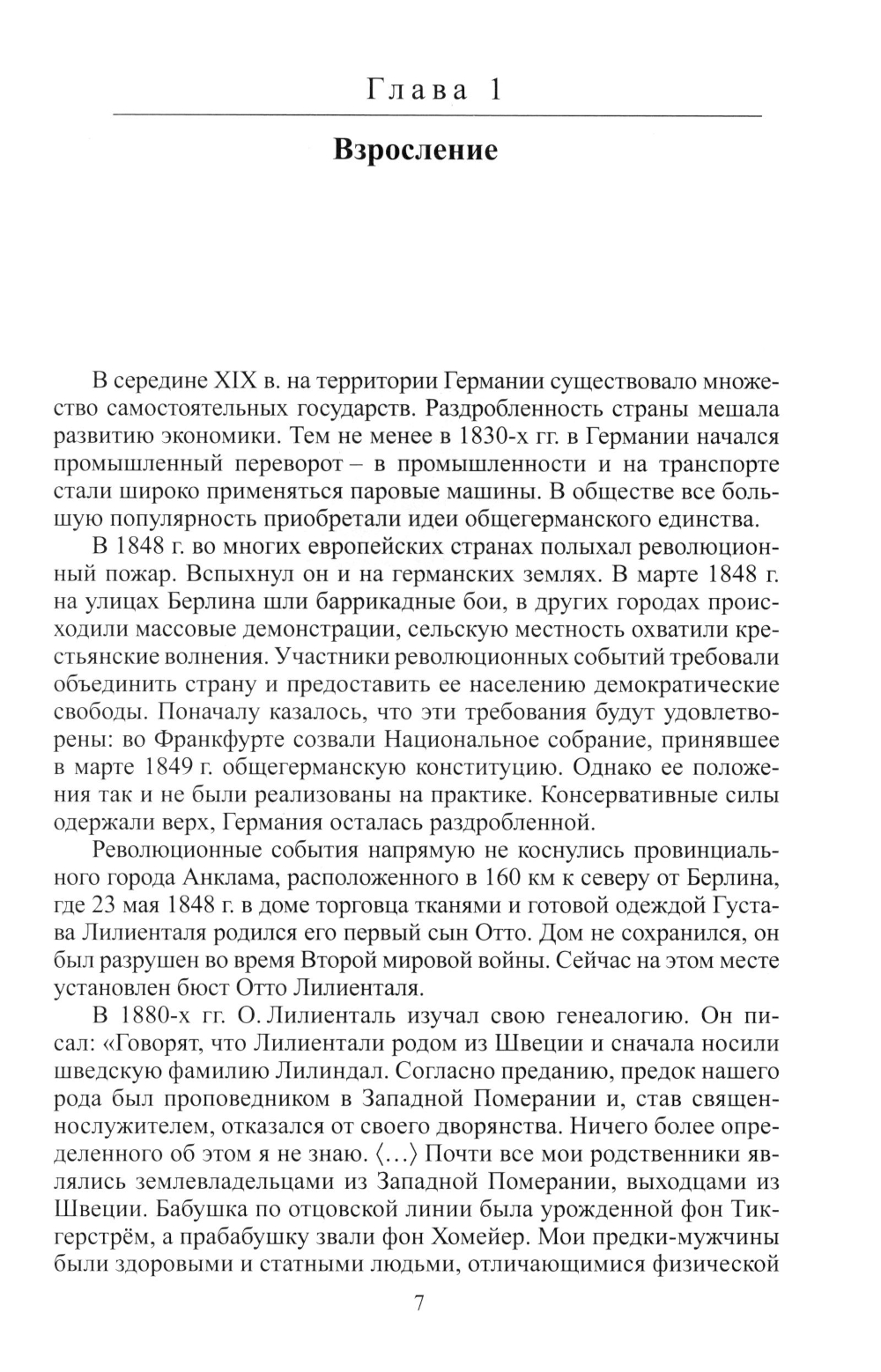 Глава 1

Взросление

В середине XIX в. на территории Германии существовало множество самостоятельных государств. Раздробленность страны мешала развитию экономики. Тем не менее в 1830-х гг. в Германии начался промышленный переворот – в промышленности и на транспорте стали широко применяться паровые машины. В обществе все большую популярность приобретали идеи общегерманского единства.

В 1848 г. во многих европейских странах полыхал революционный пожар. Вспыхнул он и на германских землях. В марте 1848 г. на улицах Берлина шли баррикадные бои, в других городах происходили массовые демонстрации, сельскую местность охватили крестьянские волнения. Участники революционных событий требовали объединить страну и предоставить ее населению демократические свободы. Поначалу казалось, что эти требования будут удовлетворены: во Франкфурте созвали Национальное собрание, принявшее в марте 1849 г. общегерманскую конституцию. Однако ее положения так и не были реализованы на практике. Консервативные силы одержали верх, Германия осталась раздробленной.

Революционные события напрямую не коснулись провинциального города Анклама, расположенного в 160 км к северу от Берлина, где 23 мая 1848 г. в доме торговца тканями и готовой одеждой Густава Лилиенталя родился его первый сын Отто. Дом не сохранился, он был разрушен во время Второй мировой войны. Сейчас на этом месте установлен бюст Отто Лилиенталя.

В 1880-х гг. О. Лилиенталь изучал свою генеалогию. Он писал: «Говорят, что Лилиентали родом из Швеции и сначала носили шведскую фамилию Лилиндал. Согласно преданию, предок нашего рода был проповедником в Западной Померании и, став священнослужителем, отказался от своего дворянства. Ничего более определенного об этом я не знаю. ⟨...⟩ Почти все мои родственники являлись землевладельцами из Западной Померании, выходцами из Швеции. Бабушка по отцовской линии была урожденной фон Тикгерстрём, а прабабушку звали фон Хомейер. Мои предки-мужчины были здоровыми и статными людьми, отличающимися физической

7